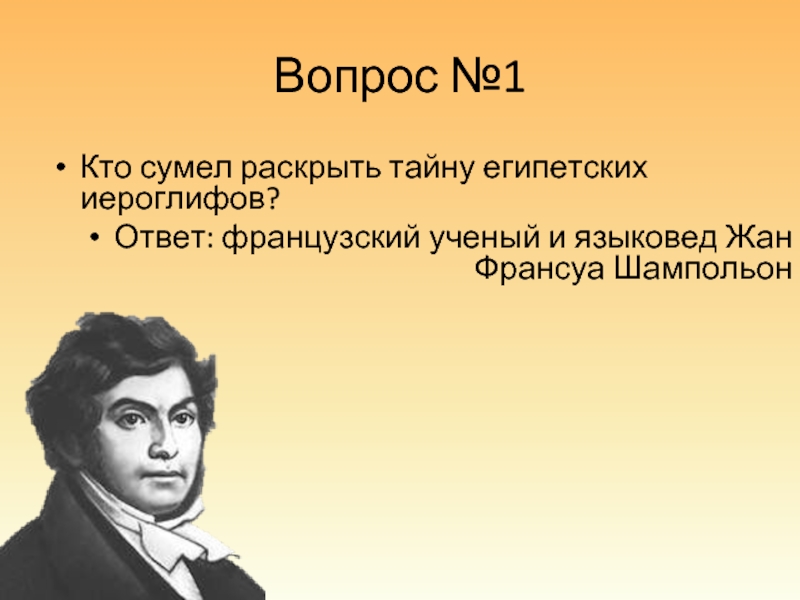 Вопрос №1

• Кто сумел раскрыть тайну египетских иероглифов?

• Ответ: французский ученый и языковед Жан Франсуа Шампольон